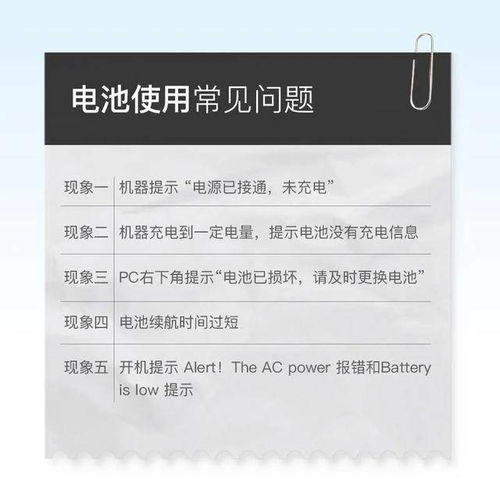 电池使用常见问题

| 现象一 | 机器提示“电源已接通，未充电” |
|---|---|
| 现象二 | 机器充电到一定电量，提示电池没有充电信息 |
| 现象三 | PC右下角提示“电池已损坏，请及时更换电池” |
| 现象四 | 电池续航时间过短 |
| 现象五 | 开机提示 Alert！The AC power 报错和Battery is low 提示 |